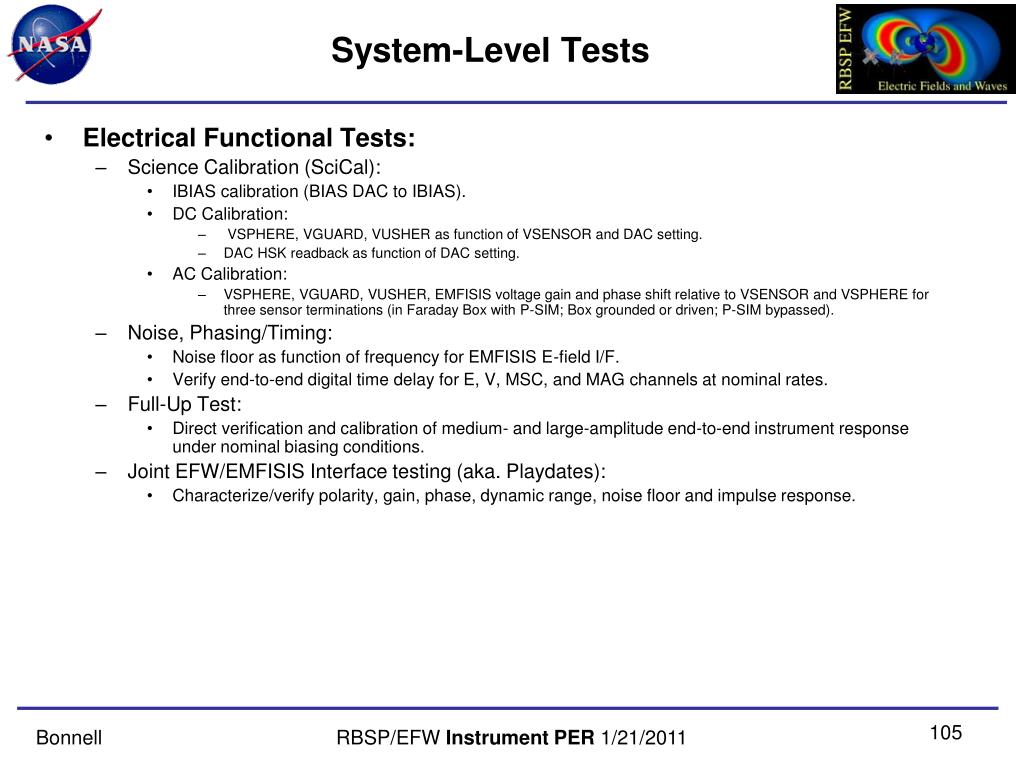 NASA

System-Level Tests

RBSP EFW
Electric Fields and Waves

• Electrical Functional Tests:
– Science Calibration (SciCal):
• IBIAS calibration (BIAS DAC to IBIAS).
• DC Calibration:
– VSPHERE, VGUARD, VUSHER as function of VSENSOR and DAC setting.
– DAC HSK readback as function of DAC setting.
• AC Calibration:
– VSPHERE, VGUARD, VUSHER, EMFISIS voltage gain and phase shift relative to VSENSOR and VSPHERE for three sensor terminations (in Faraday Box with P-SIM; Box grounded or driven; P-SIM bypassed).
– Noise, Phasing/Timing:
• Noise floor as function of frequency for EMFISIS E-field I/F.
• Verify end-to-end digital time delay for E, V, MSC, and MAG channels at nominal rates.
– Full-Up Test:
• Direct verification and calibration of medium- and large-amplitude end-to-end instrument response under nominal biasing conditions.
– Joint EFW/EMFISIS Interface testing (aka. Playdates):
• Characterize/verify polarity, gain, phase, dynamic range, noise floor and impulse response.

Bonnell

RBSP/EFW Instrument PER 1/21/2011

105